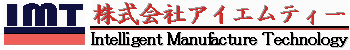 IMT
株式会社アイエムティー
Intelligent Manufacture Technology